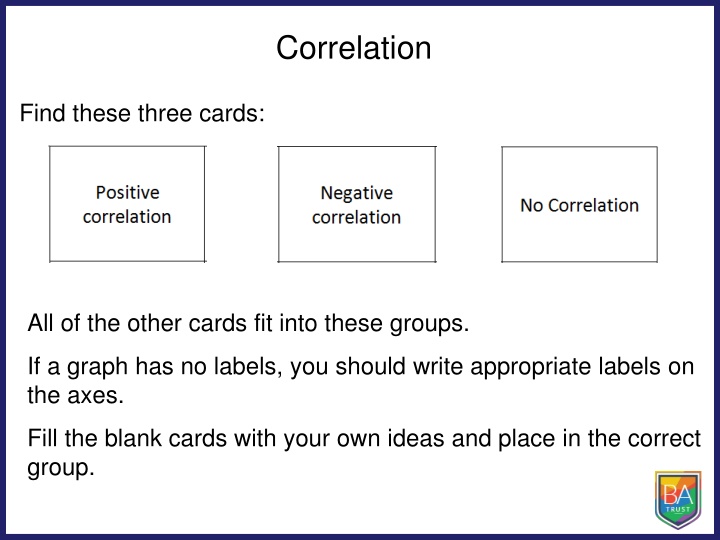 Correlation

Find these three cards:

Positive correlation

Negative correlation

No Correlation

All of the other cards fit into these groups.

If a graph has no labels, you should write appropriate labels on the axes.

Fill the blank cards with your own ideas and place in the correct group.

BA TRUST